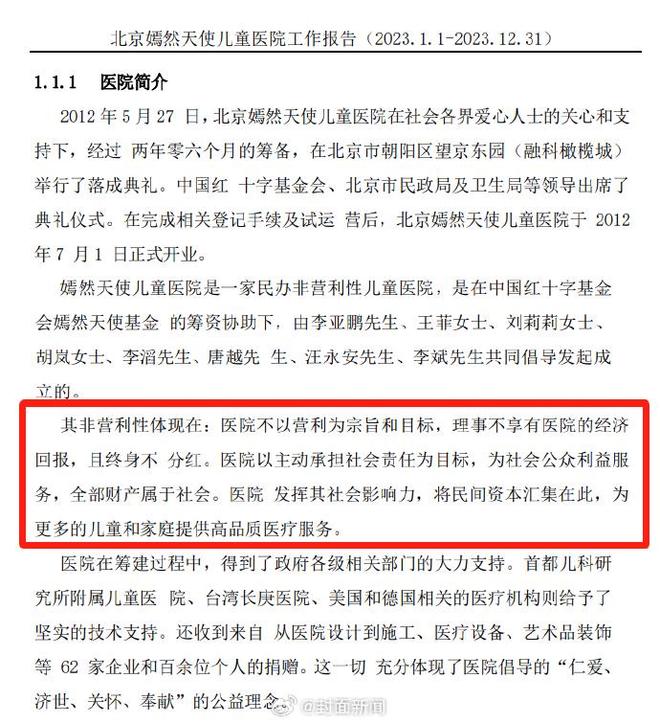 北京嫣然天使儿童医院工作报告（2023.1.1-2023.12.31）

1.1.1 医院简介

2012 年 5 月 27 日，北京嫣然天使儿童医院在社会各界爱心人士的关心和支持下，经过 两年零六个月的筹备，在北京市朝阳区望京东园（融科橄榄城）举行了落成典礼。中国红 十字基金会、北京市民政局及卫生局等领导出席了典礼仪式。在完成相关登记手续及试运 营后，北京嫣然天使儿童医院于 2012 年 7 月 1 日正式开业。

嫣然天使儿童医院是一家民办非营利性儿童医院，是在中国红十字基金会嫣然天使基金 的筹资协助下，由李亚鹏先生、王菲女士、刘莉莉女士、胡岚女士、李滔先生、唐越先 生、汪永安先生、李斌先生共同倡导发起成立的。

其非营利性体现在：医院不以营利为宗旨和目标，理事不享有医院的经济回报，且终身不 分红。医院以主动承担社会责任为目标，为社会公众利益服务，全部财产属于社会。医院 发挥其社会影响力，将民间资本汇集在此，为更多的儿童和家庭提供高品质医疗服务。

医院在筹建过程中，得到了政府各级相关部门的大力支持。首都儿科研究所附属儿童医 院、台湾长庚医院、美国和德国相关的医疗机构则给予了坚实的技术支持。还收到来自 从医院设计到施工、医疗设备、艺术品装饰等 62 家企业和百余位个人的捐赠。这一切 充分体现了医院倡导的“仁爱、济世、关怀、奉献”的公益理念

@封面新闻